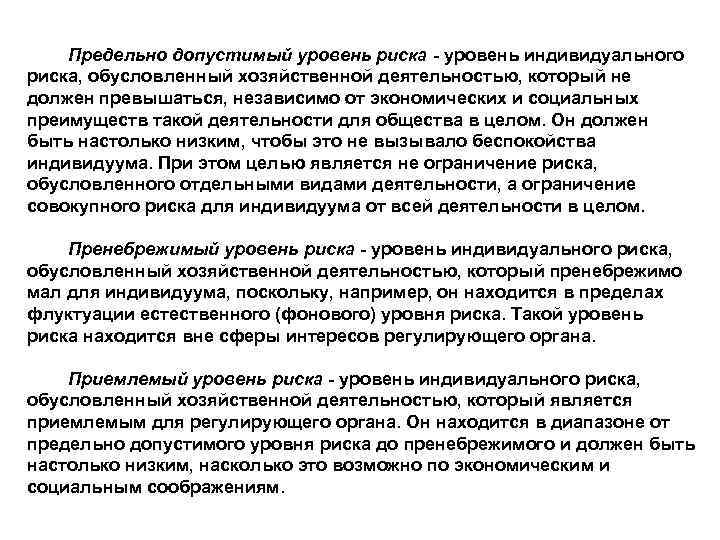 Предельно допустимый уровень риска - уровень индивидуального риска, обусловленный хозяйственной деятельностью, который не должен превышаться, независимо от экономических и социальных преимуществ такой деятельности для общества в целом. Он должен быть настолько низким, чтобы это не вызывало беспокойства индивидуума. При этом целью является не ограничение риска, обусловленного отдельными видами деятельности, а ограничение совокупного риска для индивидуума от всей деятельности в целом.

Пренебрежимый уровень риска - уровень индивидуального риска, обусловленный хозяйственной деятельностью, который пренебрежимо мал для индивидуума, поскольку, например, он находится в пределах флуктуации естественного (фонового) уровня риска. Такой уровень риска находится вне сферы интересов регулирующего органа.

Приемлемый уровень риска - уровень индивидуального риска, обусловленный хозяйственной деятельностью, который является приемлемым для регулирующего органа. Он находится в диапазоне от предельно допустимого уровня риска до пренебрежимого и должен быть настолько низким, насколько это возможно по экономическим и социальным соображениям.